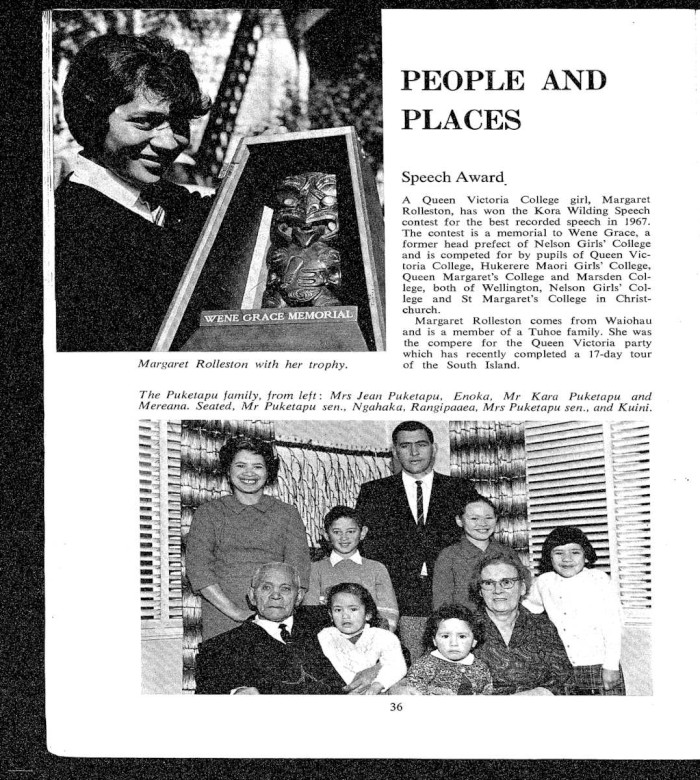 WENE GRACE MEMORIAL

Margaret Rolleston with her trophy.

PEOPLE AND PLACES

Speech Award

A Queen Victoria College girl, Margaret Rolleston, has won the Kora Wilding Speech contest for the best recorded speech in 1967. The contest is a memorial to Wene Grace, a former head prefect of Nelson Girls' College and is competed for by pupils of Queen Victoria College, Hukerere Maori Girls' College, Queen Margaret's College and Marsden College, both of Wellington, Nelson Girls' College and St Margaret's College in Christchurch.

Margaret Rolleston comes from Waiohau and is a member of a Tuhoe family. She was the compere for the Queen Victoria party which has recently completed a 17-day tour of the South Island.

The Puketapu family, from left: Mrs Jean Puketapu, Enoka, Mr Kara Puketapu and Mereana. Seated, Mr Puketapu sen., Ngahaka, Rangipaaea, Mrs Puketapu sen., and Kuini.

36